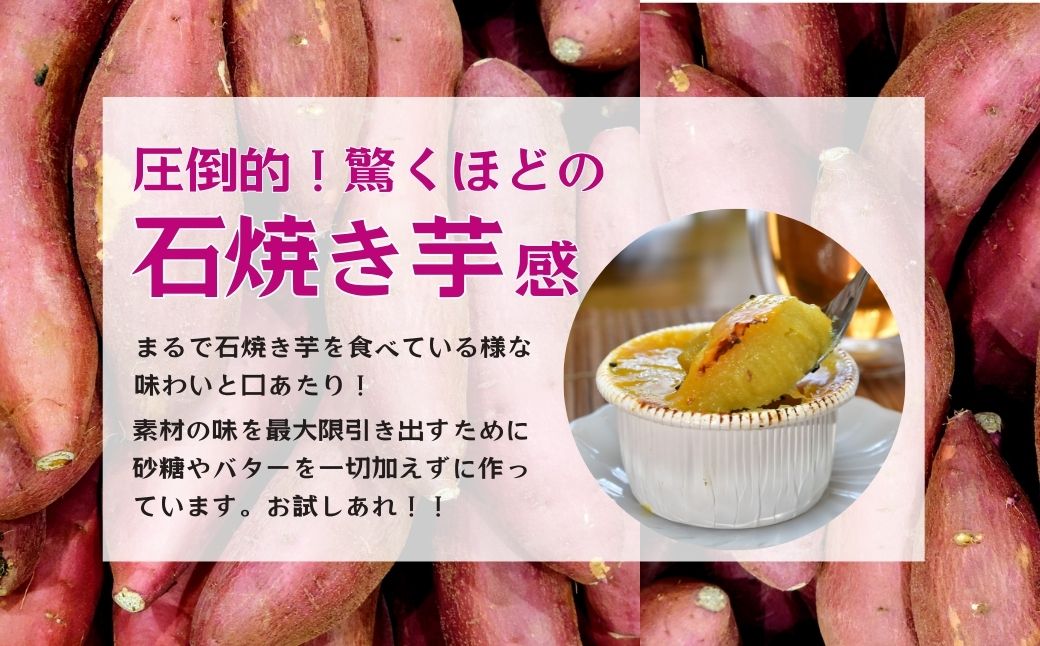 圧倒的！驚くほどの
石焼き芋感

まるで石焼き芋を食べている様な味わいと口あたり！

素材の味を最大限引き出すために砂糖やバターを一切加えずに作っています。お試しあれ！！